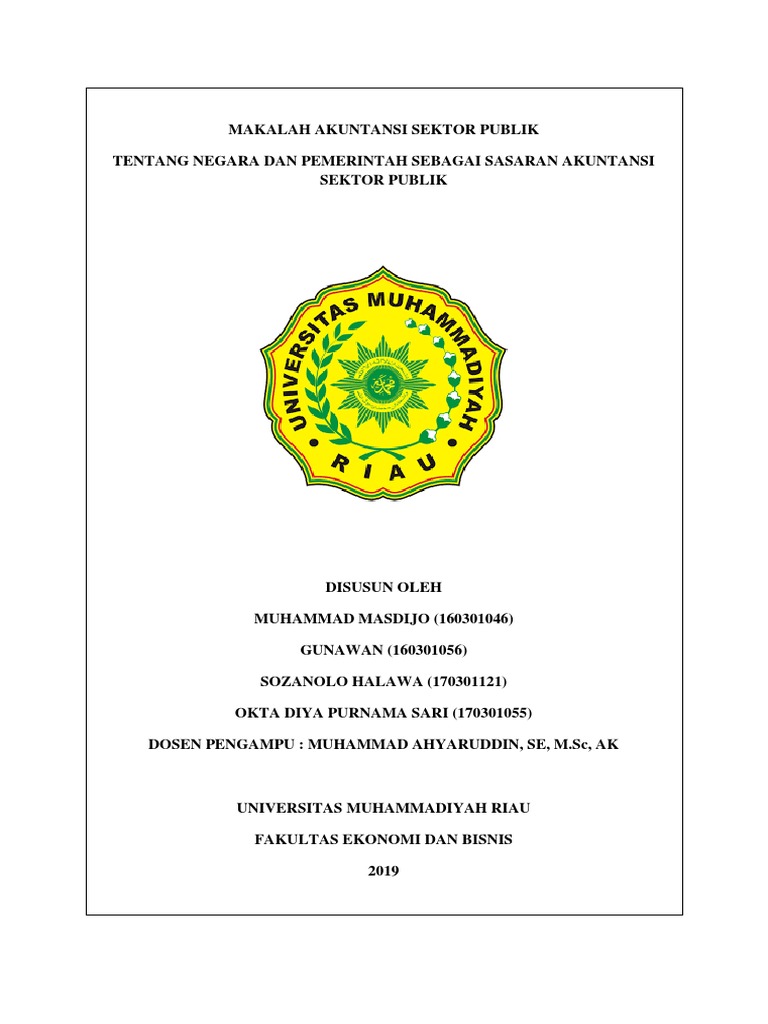 MAKALAH AKUNTANSI SEKTOR PUBLIK

TENTANG NEGARA DAN PEMERINTAH SEBAGAI SASARAN AKUNTANSI SEKTOR PUBLIK

UNIVERSITAS MUHAMMADIYAH

RIAU

DISUSUN OLEH

MUHAMMAD MASDIJO (160301046)

GUNAWAN (160301056)

SOZANOLO HALAWA (170301121)

OKTA DIYA PURNAMA SARI (170301055)

DOSEN PENGAMPU : MUHAMMAD AHYARUDDIN, SE, M.Sc, AK

UNIVERSITAS MUHAMMADIYAH RIAU

FAKULTAS EKONOMI DAN BISNIS

2019